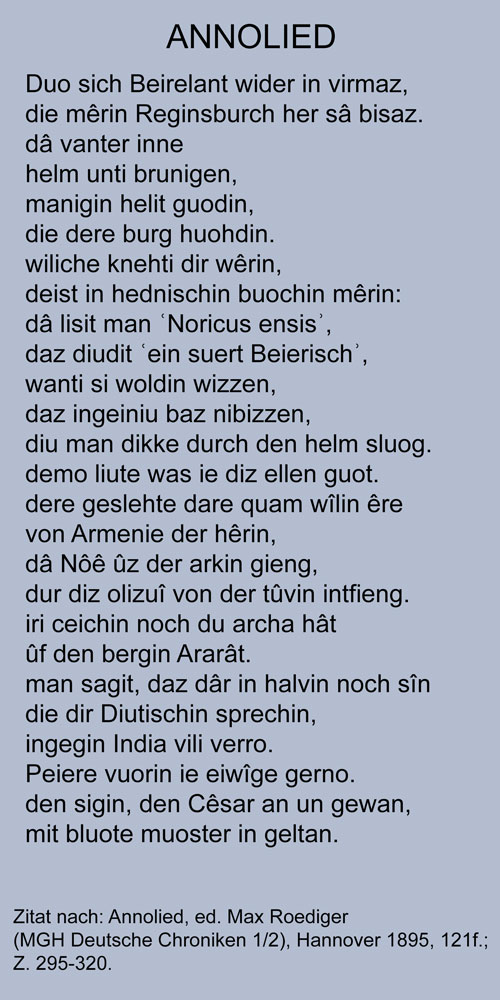 ANNOLIED

Duo sich Beirelant wider in virmaz,
die mêrin Reginsburch her sâ bisaz.
dâ vanter inne
helm unti brunigen,
manigin helit guodin,
die dere burg huohdin.
wiliche knehti dir wêrin,
deist in hednischin buochin mêrin:
dâ lisit man 'Noricus ensis',
daz diudit 'ein suert Beierisch',
wanti si woldin wizzen,
daz ingeiniu baz nibizzen,
diu man dikke durch den helm sluog.
demo liute was ie diz ellen guot.
dere geslehte dare quam wîlin êre
von Armenie der hêrin,
dâ Nôê ûz der arkin gieng,
dur diz olizuî von der tûvin intfieng.
iri ceichin noch du archa hât
ûf den bergin Ararât.
man sagit, daz dâr in halvin noch sîn
die dir Diutischin sprechin,
ingegin India vili verro.
Peiere vuorin ie eiwîge gerno.
den sigin, den Cêsar an un gewan,
mit bluote muoster in geltan.

Zitat nach: Annolied, ed. Max Roediger
(MGH Deutsche Chroniken 1/2), Hannover 1895, 121f.;
Z. 295-320.